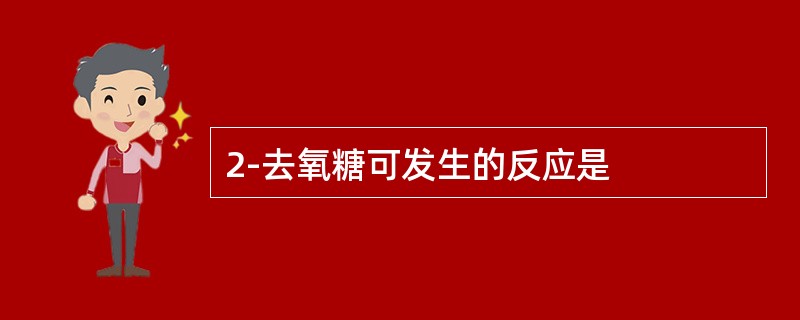 2-去氧糖可发生的反应是